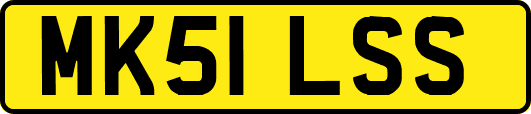 MK51 LSS